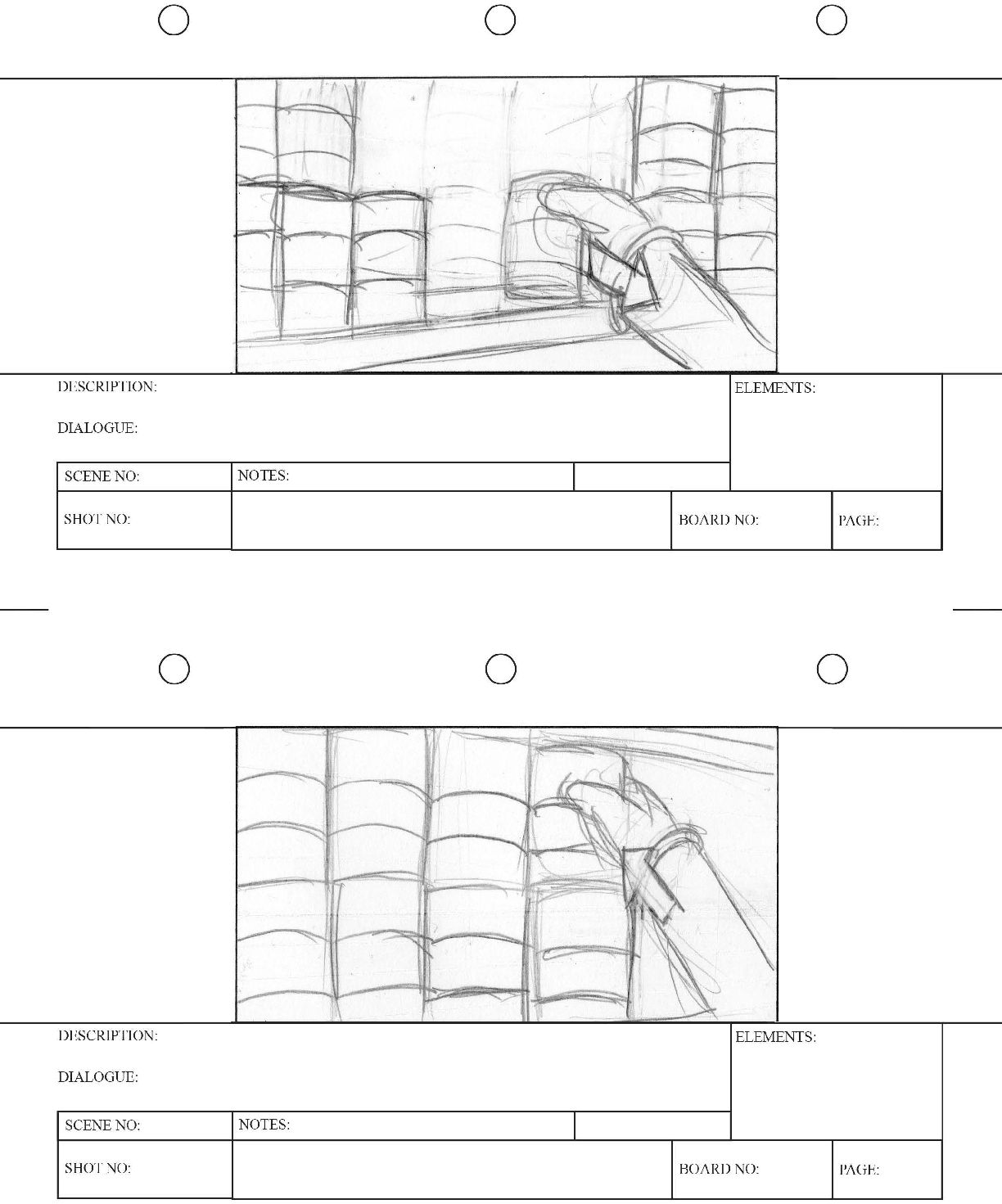 DESCRIPTION:

DIALOGUE:

ELEMENTS:

SCENE NO:

NOTES:

SHOT NO:

BOARD NO:

PAGE:

DESCRIPTION:

DIALOGUE:

ELEMENTS:

SCENE NO:

NOTES:

SHOT NO:

BOARD NO:

PAGE: